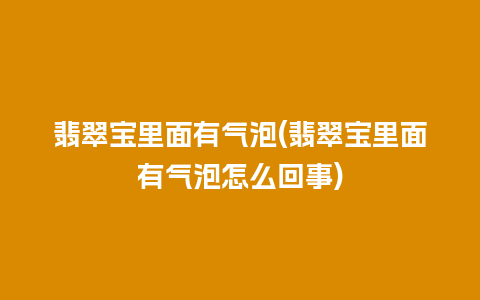 翡翠宝里面有气泡(翡翠宝里面有气泡怎么回事)